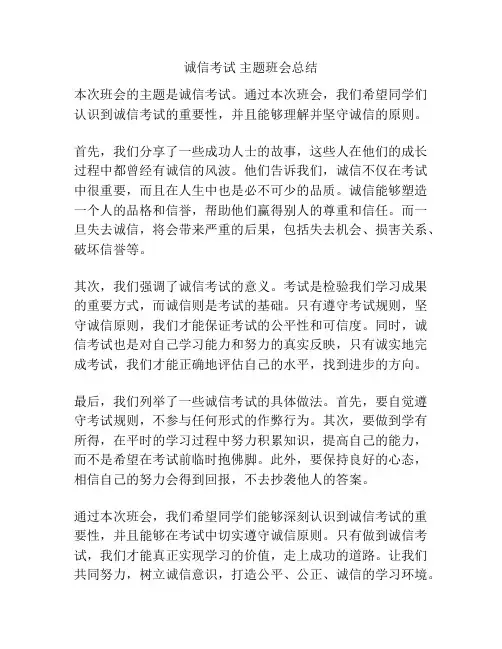 诚信考试 主题班会总结

本次班会的主题是诚信考试。通过本次班会，我们希望同学们认识到诚信考试的重要性，并且能够理解并坚守诚信的原则。

首先，我们分享了一些成功人士的故事，这些人在他们的成长过程中都曾经有诚信的风波。他们告诉我们，诚信不仅在考试中很重要，而且在人生中也是必不可少的品质。诚信能够塑造一个人的品格和信誉，帮助他们赢得别人的尊重和信任。而一旦失去诚信，将会带来严重的后果，包括失去机会、损害关系、破坏信誉等。

其次，我们强调了诚信考试的意义。考试是检验我们学习成果的重要方式，而诚信则是考试的基础。只有遵守考试规则，坚守诚信原则，我们才能保证考试的公平性和可信度。同时，诚信考试也是对自己学习能力和努力的真实反映，只有诚实地完成考试，我们才能正确地评估自己的水平，找到进步的方向。

最后，我们列举了一些诚信考试的具体做法。首先，要自觉遵守考试规则，不参与任何形式的作弊行为。其次，要做到学有所得，在平时的学习过程中努力积累知识，提高自己的能力，而不是希望在考试前临时抱佛脚。此外，要保持良好的心态，相信自己的努力会得到回报，不去抄袭他人的答案。

通过本次班会，我们希望同学们能够深刻认识到诚信考试的重要性，并且能够在考试中切实遵守诚信原则。只有做到诚信考试，我们才能真正实现学习的价值，走上成功的道路。让我们共同努力，树立诚信意识，打造公平、公正、诚信的学习环境。